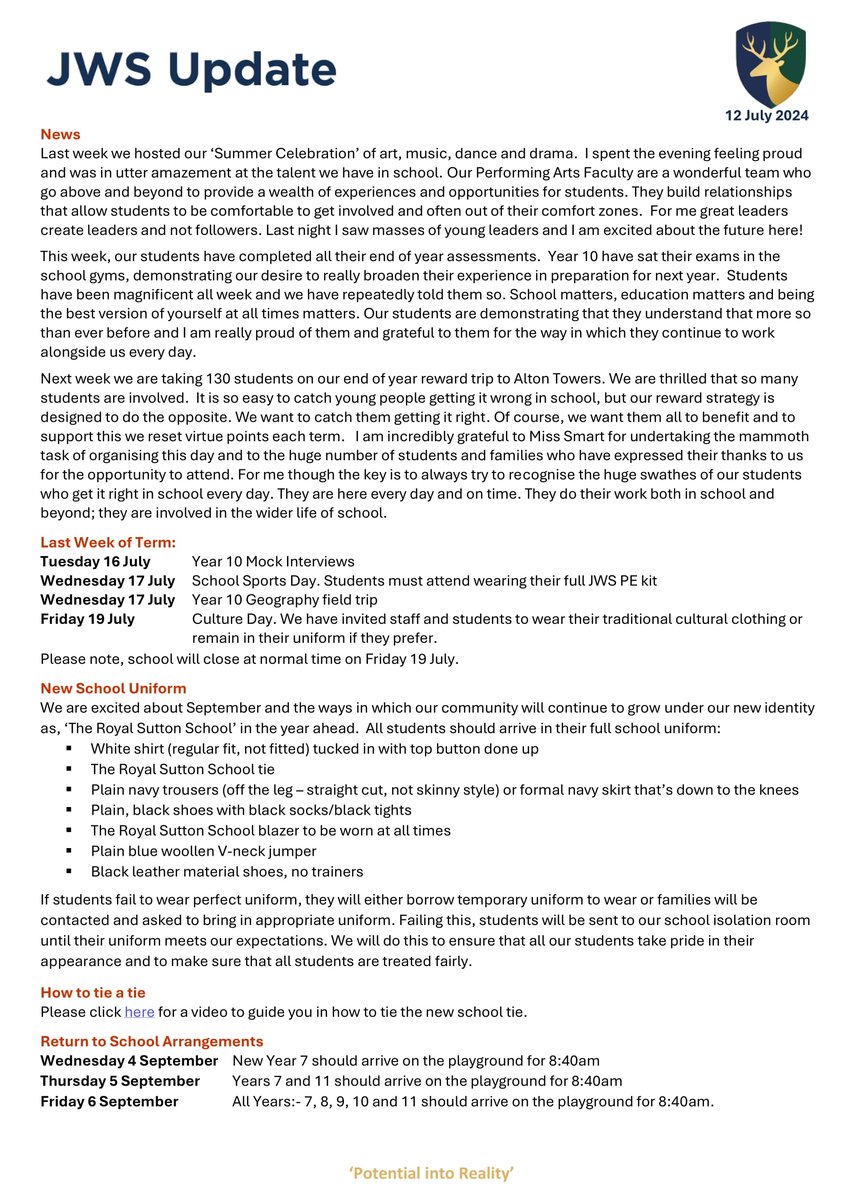 JWS Update

12 July 2024

News

Last week we hosted our 'Summer Celebration' of art, music, dance and drama. I spent the evening feeling proud and was in utter amazement at the talent we have in school. Our Performing Arts Faculty are a wonderful team who go above and beyond to provide a wealth of experiences and opportunities for students. They build relationships that allow students to be comfortable to get involved and often out of their comfort zones. For me great leaders create leaders and not followers. Last night I saw masses of young leaders and I am excited about the future here!

This week, our students have completed all their end of year assessments. Year 10 have sat their exams in the school gyms, demonstrating our desire to really broaden their experience in preparation for next year. Students have been magnificent all week and we have repeatedly told them so. School matters, education matters and being the best version of yourself at all times matters. Our students are demonstrating that they understand that more so than ever before and I am really proud of them and grateful to them for the way in which they continue to work alongside us every day.

Next week we are taking 130 students on our end of year reward trip to Alton Towers. We are thrilled that so many students are involved. It is so easy to catch young people getting it wrong in school, but our reward strategy is designed to do the opposite. We want to catch them getting it right. Of course, we want them all to benefit and to support this we reset virtue points each term. I am incredibly grateful to Miss Smart for undertaking the mammoth task of organising this day and to the huge number of students and families who have expressed their thanks to us for the opportunity to attend. For me though the key is to always try to recognise the huge swathes of our students who get it right in school every day. They are here every day and on time. They do their work both in school and beyond; they are involved in the wider life of school.

Last Week of Term:
Tuesday 16 July Year 10 Mock Interviews
Wednesday 17 July School Sports Day. Students must attend wearing their full JWS PE kit
Wednesday 17 July Year 10 Geography field trip
Friday 19 July Culture Day. We have invited staff and students to wear their traditional cultural clothing or remain in their uniform if they prefer.

Please note, school will close at normal time on Friday 19 July.

New School Uniform

We are excited about September and the ways in which our community will continue to grow under our new identity as, 'The Royal Sutton School' in the year ahead. All students should arrive in their full school uniform:
• White shirt (regular fit, not fitted) tucked in with top button done up
• The Royal Sutton School tie
• Plain navy trousers (off the leg – straight cut, not skinny style) or formal navy skirt that's down to the knees
• Plain, black shoes with black socks/black tights
• The Royal Sutton School blazer to be worn at all times
• Plain blue woollen V-neck jumper
• Black leather material shoes, no trainers

If students fail to wear perfect uniform, they will either borrow temporary uniform to wear or families will be contacted and asked to bring in appropriate uniform. Failing this, students will be sent to our school isolation room until their uniform meets our expectations. We will do this to ensure that all our students take pride in their appearance and to make sure that all students are treated fairly.

How to tie a tie
Please click here for a video to guide you in how to tie the new school tie.

Return to School Arrangements
Wednesday 4 September New Year 7 should arrive on the playground for 8:40am
Thursday 5 September Years 7 and 11 should arrive on the playground for 8:40am
Friday 6 September All Years:- 7, 8, 9, 10 and 11 should arrive on the playground for 8:40am.

'Potential into Reality'